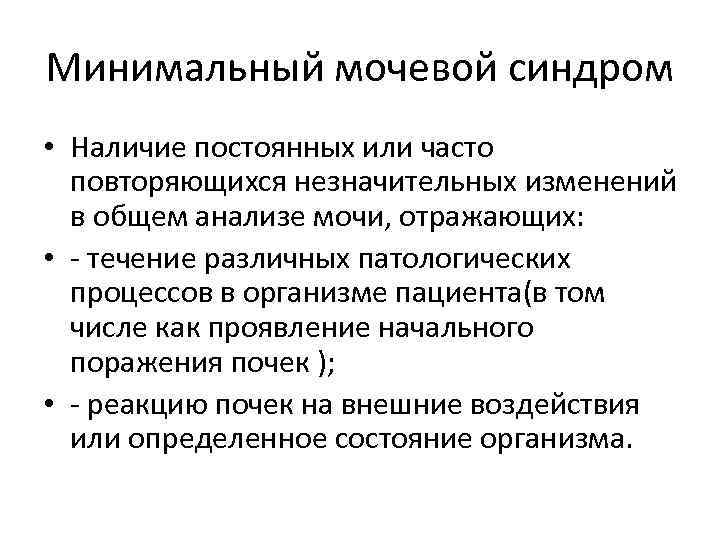 Минимальный мочевой синдром

• Наличие постоянных или часто повторяющихся незначительных изменений в общем анализе мочи, отражающих:
• - течение различных патологических процессов в организме пациента(в том числе как проявление начального поражения почек );
• - реакцию почек на внешние воздействия или определенное состояние организма.